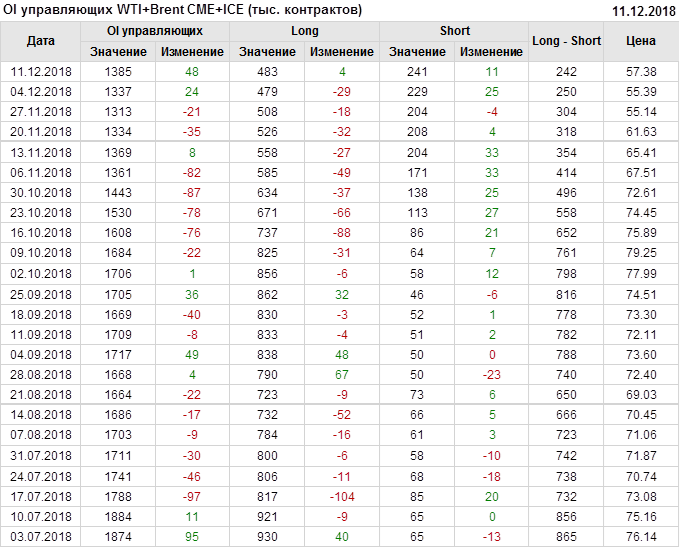 OI управляющих WTI+Brent CME+ICE (тыс. контрактов) 11.12.2018

| Дата | OI управляющих |  | Long |  | Short |  | Long - Short | Цена |
|---|---|---|---|---|---|---|---|---|
|  | Значение | Изменение | Значение | Изменение | Значение | Изменение |  |  |
| 11.12.2018 | 1385 | 48 | 483 | 4 | 241 | 11 | 242 | 57.38 |
| 04.12.2018 | 1337 | 24 | 479 | -29 | 229 | 25 | 250 | 55.39 |
| 27.11.2018 | 1313 | -21 | 508 | -18 | 204 | -4 | 304 | 55.14 |
| 20.11.2018 | 1334 | -35 | 526 | -32 | 208 | 4 | 318 | 61.63 |
| 13.11.2018 | 1369 | 8 | 558 | -27 | 204 | 33 | 354 | 65.41 |
| 06.11.2018 | 1361 | -82 | 585 | -49 | 171 | 33 | 414 | 67.51 |
| 30.10.2018 | 1443 | -87 | 634 | -37 | 138 | 25 | 496 | 72.61 |
| 23.10.2018 | 1530 | -78 | 671 | -66 | 113 | 27 | 558 | 74.45 |
| 16.10.2018 | 1608 | -76 | 737 | -88 | 86 | 21 | 652 | 75.89 |
| 09.10.2018 | 1684 | -22 | 825 | -31 | 64 | 7 | 761 | 79.25 |
| 02.10.2018 | 1706 | 1 | 856 | -6 | 58 | 12 | 798 | 77.99 |
| 25.09.2018 | 1705 | 36 | 862 | 32 | 46 | -6 | 816 | 74.51 |
| 18.09.2018 | 1669 | -40 | 830 | -3 | 52 | 1 | 778 | 73.30 |
| 11.09.2018 | 1709 | -8 | 833 | -4 | 51 | 2 | 782 | 72.11 |
| 04.09.2018 | 1717 | 49 | 838 | 48 | 50 | 0 | 788 | 73.60 |
| 28.08.2018 | 1668 | 4 | 790 | 67 | 50 | -23 | 740 | 72.40 |
| 21.08.2018 | 1664 | -22 | 723 | -9 | 73 | 6 | 650 | 69.03 |
| 14.08.2018 | 1686 | -17 | 732 | -52 | 66 | 5 | 666 | 70.45 |
| 07.08.2018 | 1703 | -9 | 784 | -16 | 61 | 3 | 723 | 71.06 |
| 31.07.2018 | 1711 | -30 | 800 | -6 | 58 | -10 | 742 | 71.87 |
| 24.07.2018 | 1741 | -46 | 806 | -11 | 68 | -18 | 738 | 70.74 |
| 17.07.2018 | 1788 | -97 | 817 | -104 | 85 | 20 | 732 | 73.08 |
| 10.07.2018 | 1884 | 11 | 921 | -9 | 65 | 0 | 856 | 75.16 |
| 03.07.2018 | 1874 | 95 | 930 | 40 | 65 | -13 | 865 | 76.14 |